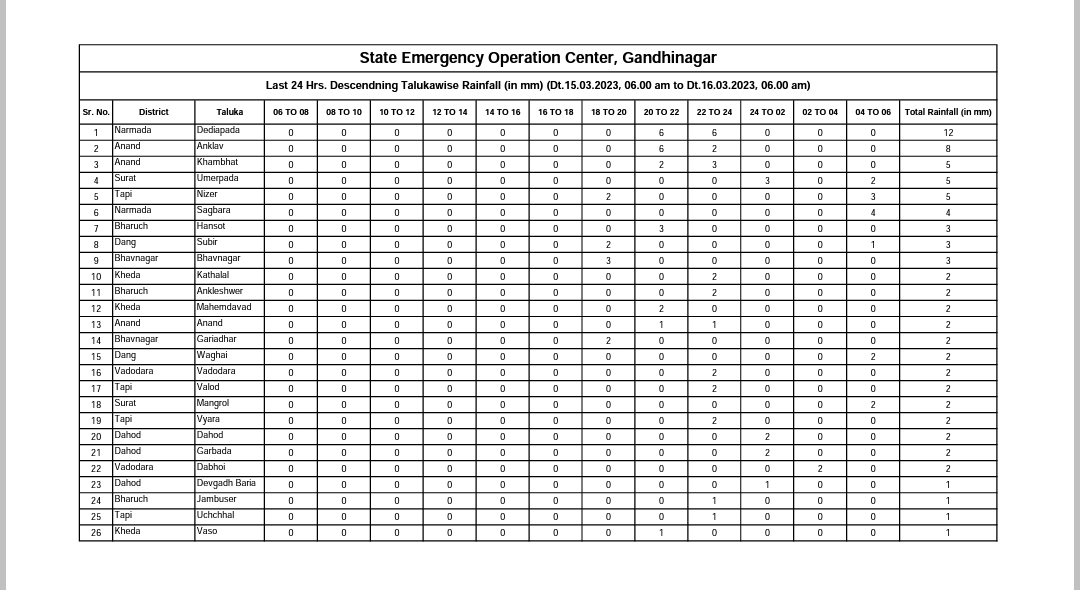 State Emergency Operation Center, Gandhinagar

Last 24 Hrs. Descendning Talukawise Rainfall (in mm) (Dt.15.03.2023, 06.00 am to Dt.16.03.2023, 06.00 am)

| Sr. No. | District | Taluka | 06 TO 08 | 08 TO 10 | 10 TO 12 | 12 TO 14 | 14 TO 16 | 16 TO 18 | 18 TO 20 | 20 TO 22 | 22 TO 24 | 24 TO 02 | 02 TO 04 | 04 TO 06 | Total Rainfall (in mm) |
|---|---|---|---|---|---|---|---|---|---|---|---|---|---|---|---|
| 1 | Narmada | Dediapada | 0 | 0 | 0 | 0 | 0 | 0 | 0 | 6 | 6 | 0 | 0 | 0 | 12 |
| 2 | Anand | Anklav | 0 | 0 | 0 | 0 | 0 | 0 | 0 | 6 | 2 | 0 | 0 | 0 | 8 |
| 3 | Anand | Khambhat | 0 | 0 | 0 | 0 | 0 | 0 | 0 | 2 | 3 | 0 | 0 | 0 | 5 |
| 4 | Surat | Umerpada | 0 | 0 | 0 | 0 | 0 | 0 | 0 | 0 | 0 | 3 | 0 | 2 | 5 |
| 5 | Tapi | Nizer | 0 | 0 | 0 | 0 | 0 | 0 | 2 | 0 | 0 | 0 | 0 | 3 | 5 |
| 6 | Narmada | Sagbara | 0 | 0 | 0 | 0 | 0 | 0 | 0 | 0 | 0 | 0 | 0 | 4 | 4 |
| 7 | Bharuch | Hansot | 0 | 0 | 0 | 0 | 0 | 0 | 0 | 3 | 0 | 0 | 0 | 0 | 3 |
| 8 | Dang | Subir | 0 | 0 | 0 | 0 | 0 | 0 | 2 | 0 | 0 | 0 | 0 | 1 | 3 |
| 9 | Bhavnagar | Bhavnagar | 0 | 0 | 0 | 0 | 0 | 0 | 3 | 0 | 0 | 0 | 0 | 0 | 3 |
| 10 | Kheda | Kathalal | 0 | 0 | 0 | 0 | 0 | 0 | 0 | 0 | 2 | 0 | 0 | 0 | 2 |
| 11 | Bharuch | Ankleshwer | 0 | 0 | 0 | 0 | 0 | 0 | 0 | 0 | 2 | 0 | 0 | 0 | 2 |
| 12 | Kheda | Mahemdavad | 0 | 0 | 0 | 0 | 0 | 0 | 0 | 2 | 0 | 0 | 0 | 0 | 2 |
| 13 | Anand | Anand | 0 | 0 | 0 | 0 | 0 | 0 | 0 | 1 | 1 | 0 | 0 | 0 | 2 |
| 14 | Bhavnagar | Gariadhar | 0 | 0 | 0 | 0 | 0 | 0 | 2 | 0 | 0 | 0 | 0 | 0 | 2 |
| 15 | Dang | Waghai | 0 | 0 | 0 | 0 | 0 | 0 | 0 | 0 | 0 | 0 | 0 | 2 | 2 |
| 16 | Vadodara | Vadodara | 0 | 0 | 0 | 0 | 0 | 0 | 0 | 0 | 2 | 0 | 0 | 0 | 2 |
| 17 | Tapi | Valod | 0 | 0 | 0 | 0 | 0 | 0 | 0 | 0 | 2 | 0 | 0 | 0 | 2 |
| 18 | Surat | Mangrol | 0 | 0 | 0 | 0 | 0 | 0 | 0 | 0 | 0 | 0 | 0 | 2 | 2 |
| 19 | Tapi | Vyara | 0 | 0 | 0 | 0 | 0 | 0 | 0 | 0 | 2 | 0 | 0 | 0 | 2 |
| 20 | Dahod | Dahod | 0 | 0 | 0 | 0 | 0 | 0 | 0 | 0 | 0 | 2 | 0 | 0 | 2 |
| 21 | Dahod | Garbada | 0 | 0 | 0 | 0 | 0 | 0 | 0 | 0 | 0 | 2 | 0 | 0 | 2 |
| 22 | Vadodara | Dabhoi | 0 | 0 | 0 | 0 | 0 | 0 | 0 | 0 | 0 | 0 | 2 | 0 | 2 |
| 23 | Dahod | Devgadh Baria | 0 | 0 | 0 | 0 | 0 | 0 | 0 | 0 | 0 | 1 | 0 | 0 | 1 |
| 24 | Bharuch | Jambuser | 0 | 0 | 0 | 0 | 0 | 0 | 0 | 0 | 1 | 0 | 0 | 0 | 1 |
| 25 | Tapi | Uchchhal | 0 | 0 | 0 | 0 | 0 | 0 | 0 | 0 | 1 | 0 | 0 | 0 | 1 |
| 26 | Kheda | Vaso | 0 | 0 | 0 | 0 | 0 | 0 | 0 | 1 | 0 | 0 | 0 | 0 | 1 |